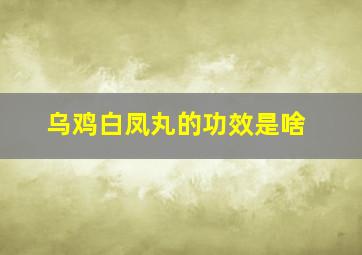 乌鸡白凤丸的功效是啥